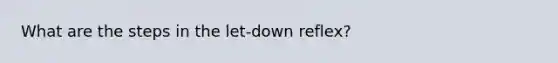 What are the steps in the let-down reflex?